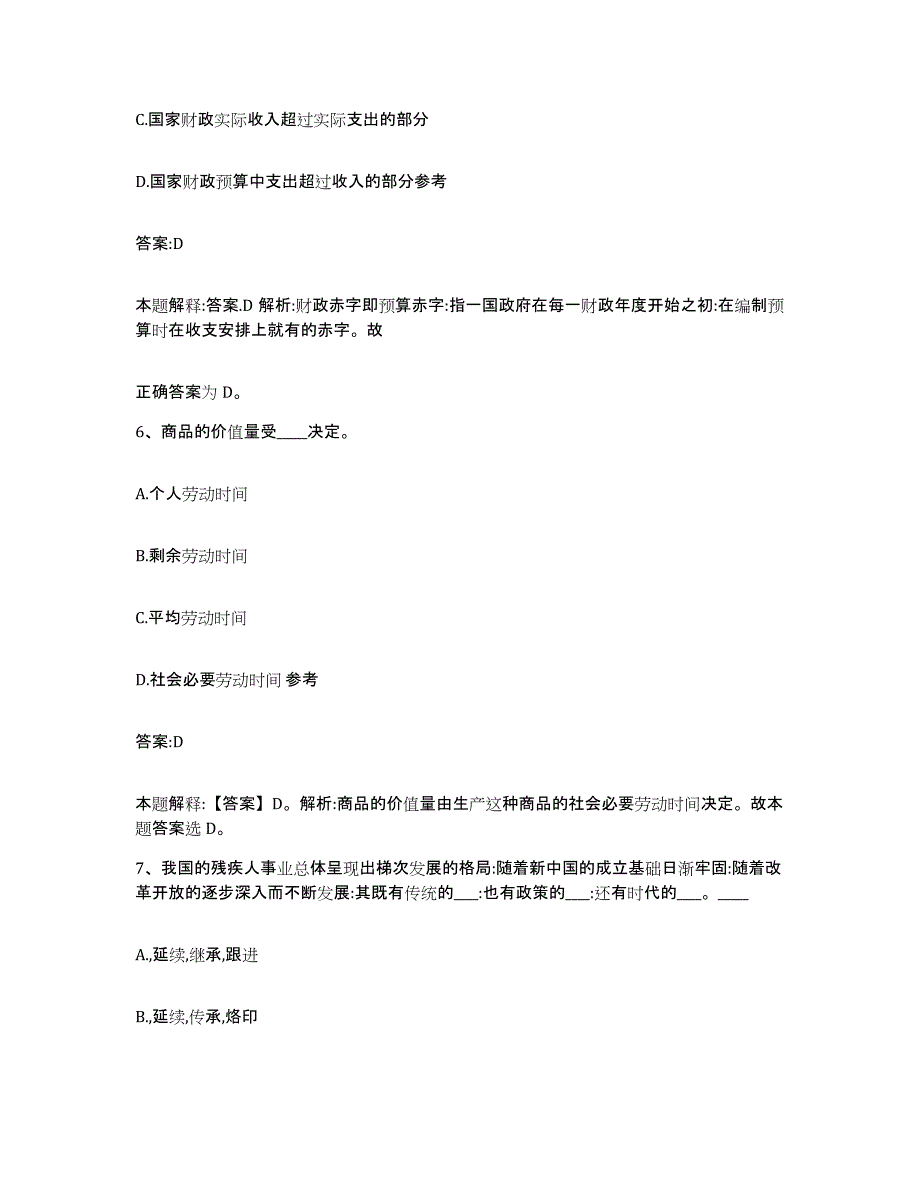 C.国家财政实际收入超过实际支出的部分

D.国家财政预算中支出超过收入的部分参考

答案:D

本题解释:答案.D 解析:财政赤字即预算赤字:指一国政府在每一财政年度开始之初:在编制预算时在收支安排上就有的赤字。故

正确答案为 D。

6、商品的价值量受____决定。

A.个人劳动时间

B.剩余劳动时间

C.平均劳动时间

D.社会必要劳动时间 参考

答案:D

本题解释:【答案】D。解析:商品的价值量由生产这种商品的社会必要劳动时间决定。故本题答案选 D。

7、我国的残疾人事业总体呈现出梯次发展的格局:随着新中国的成立基础日渐牢固:随着改革开放的逐步深入而不断发展:其既有传统的___:也有政策的___:还有时代的___。____

A.,延续,继承,跟进

B.,延续,传承,烙印